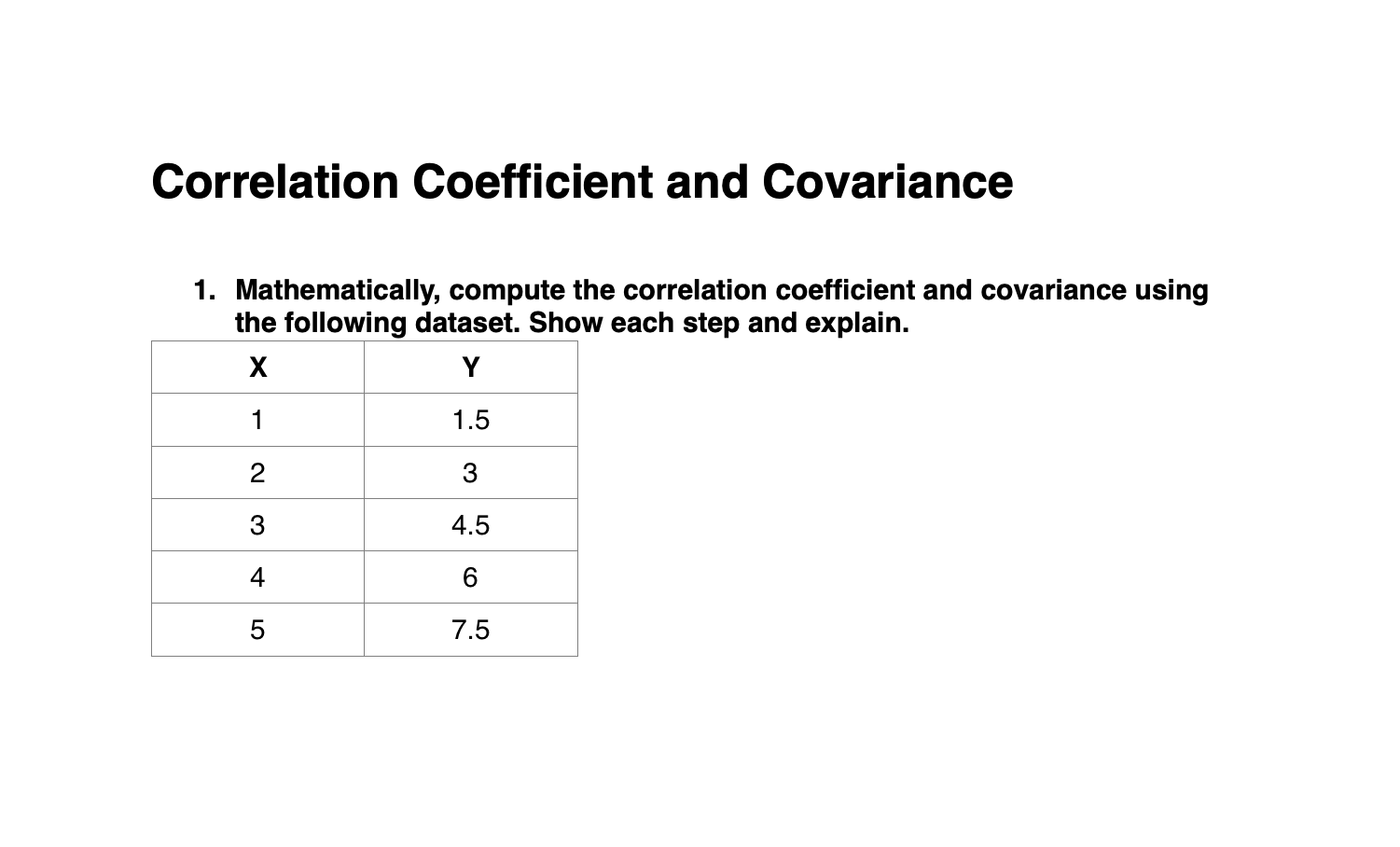 Correlation Coefficient and Covariance

1. Mathematically, compute the correlation coefficient and covariance using the following dataset. Show each step and explain.

| X | Y |
|---|---|
| 1 | 1.5 |
| 2 | 3 |
| 3 | 4.5 |
| 4 | 6 |
| 5 | 7.5 |